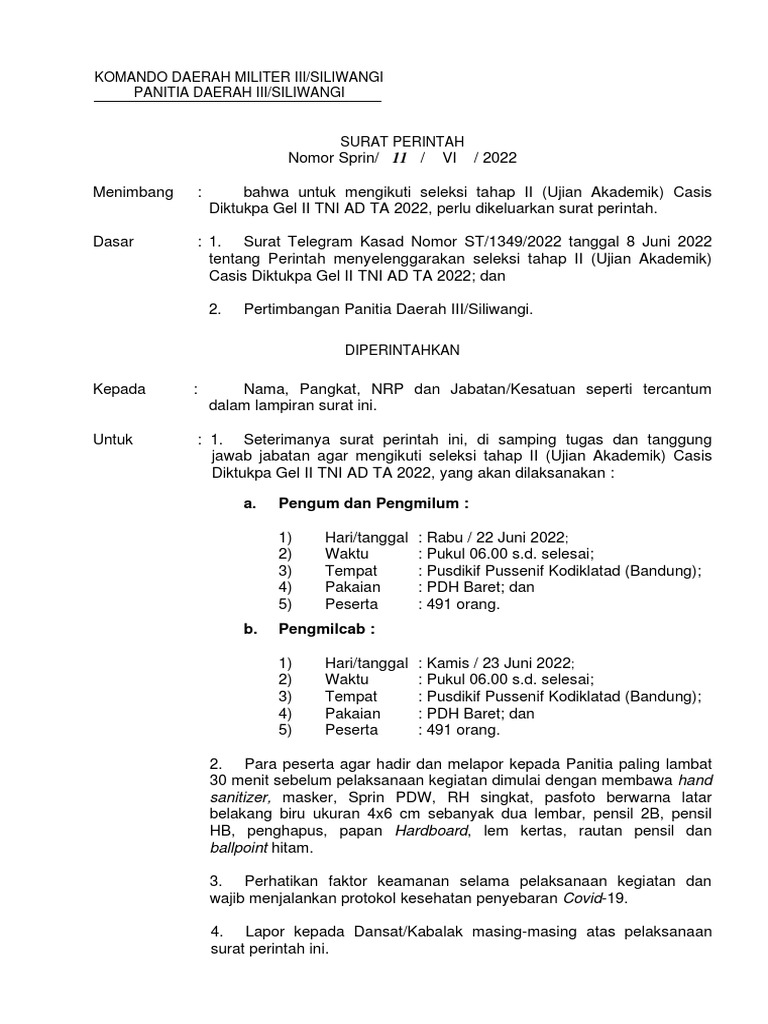 KOMANDO DAERAH MILITER III/SILIWANGI
PANITIA DAERAH III/SILIWANGI

SURAT PERINTAH
Nomor Sprin/ 11 / VI / 2022

Menimbang : bahwa untuk mengikuti seleksi tahap II (Ujian Akademik) Casis Diktukpa Gel II TNI AD TA 2022, perlu dikeluarkan surat perintah.

Dasar : 1. Surat Telegram Kasad Nomor ST/1349/2022 tanggal 8 Juni 2022 tentang Perintah menyelenggarakan seleksi tahap II (Ujian Akademik) Casis Diktukpa Gel II TNI AD TA 2022; dan

2. Pertimbangan Panitia Daerah III/Siliwangi.

DIPERINTAHKAN

Kepada : Nama, Pangkat, NRP dan Jabatan/Kesatuan seperti tercantum dalam lampiran surat ini.

Untuk : 1. Seterimanya surat perintah ini, di samping tugas dan tanggung jawab jabatan agar mengikuti seleksi tahap II (Ujian Akademik) Casis Diktukpa Gel II TNI AD TA 2022, yang akan dilaksanakan :

a. Pengum dan Pengmilum :

1) Hari/tanggal : Rabu / 22 Juni 2022;
2) Waktu : Pukul 06.00 s.d. selesai;
3) Tempat : Pusdikif Pussenif Kodiklatad (Bandung);
4) Pakaian : PDH Baret; dan
5) Peserta : 491 orang.

b. Pengmilcab :

1) Hari/tanggal : Kamis / 23 Juni 2022;
2) Waktu : Pukul 06.00 s.d. selesai;
3) Tempat : Pusdikif Pussenif Kodiklatad (Bandung);
4) Pakaian : PDH Baret; dan
5) Peserta : 491 orang.

2. Para peserta agar hadir dan melapor kepada Panitia paling lambat 30 menit sebelum pelaksanaan kegiatan dimulai dengan membawa hand sanitizer, masker, Sprin PDW, RH singkat, pasfoto berwarna latar belakang biru ukuran 4x6 cm sebanyak dua lembar, pensil 2B, pensil HB, penghapus, papan Hardboard, lem kertas, rautan pensil dan ballpoint hitam.

3. Perhatikan faktor keamanan selama pelaksanaan kegiatan dan wajib menjalankan protokol kesehatan penyebaran Covid-19.

4. Lapor kepada Dansat/Kabalak masing-masing atas pelaksanaan surat perintah ini.